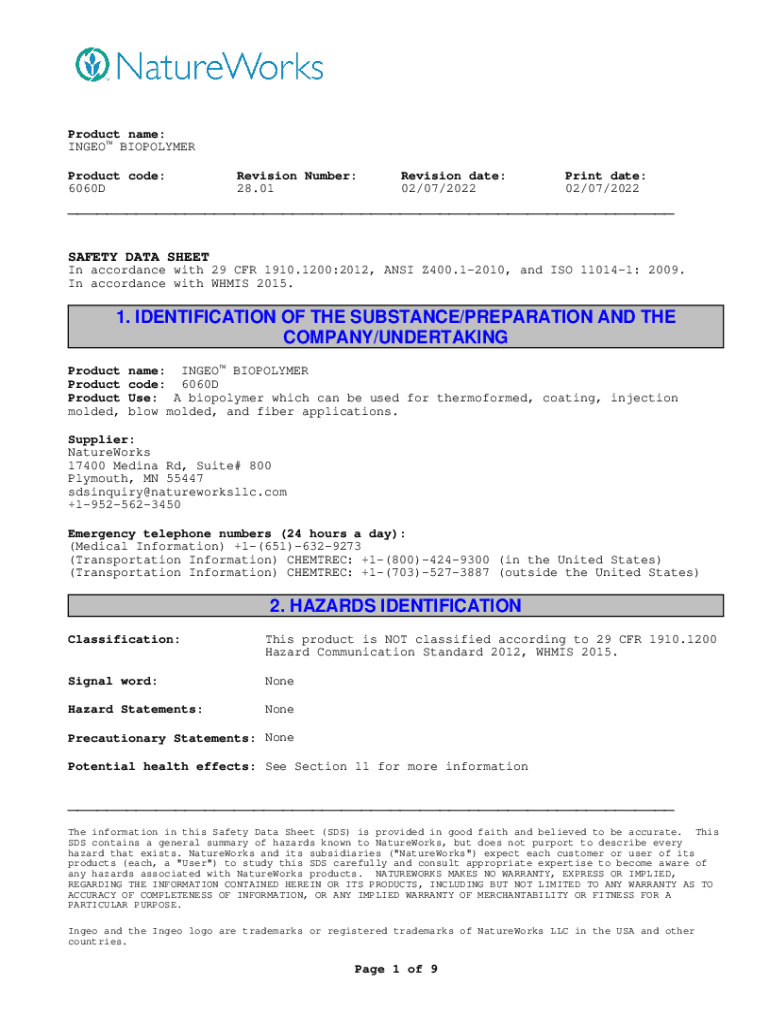 NatureWorks

Product name:
INGEO™ BIOPOLYMER

| Product code: | Revision Number: | Revision date: | Print date: |
|---|---|---|---|
| 6060D | 28.01 | 02/07/2022 | 02/07/2022 |

SAFETY DATA SHEET
In accordance with 29 CFR 1910.1200:2012, ANSI Z400.1-2010, and ISO 11014-1: 2009.
In accordance with WHMIS 2015.

1. IDENTIFICATION OF THE SUBSTANCE/PREPARATION AND THE COMPANY/UNDERTAKING

Product name: INGEO™ BIOPOLYMER
Product code: 6060D
Product Use: A biopolymer which can be used for thermoformed, coating, injection molded, blow molded, and fiber applications.

Supplier:
NatureWorks
17400 Medina Rd, Suite# 800
Plymouth, MN 55447
sdsinquiry@natureworksllc.com
+1-952-562-3450

Emergency telephone numbers (24 hours a day):
(Medical Information) +1-(651)-632-9273
(Transportation Information) CHEMTREC: +1-(800)-424-9300 (in the United States)
(Transportation Information) CHEMTREC: +1-(703)-527-3887 (outside the United States)

2. HAZARDS IDENTIFICATION

Classification: This product is NOT classified according to 29 CFR 1910.1200 Hazard Communication Standard 2012, WHMIS 2015.

Signal word: None

Hazard Statements: None

Precautionary Statements: None

Potential health effects: See Section 11 for more information

The information in this Safety Data Sheet (SDS) is provided in good faith and believed to be accurate. This SDS contains a general summary of hazards known to NatureWorks, but does not purport to describe every hazard that exists. NatureWorks and its subsidiaries ("NatureWorks") expect each customer or user of its products (each, a "User") to study this SDS carefully and consult appropriate expertise to become aware of any hazards associated with NatureWorks products. NATUREWORKS MAKES NO WARRANTY, EXPRESS OR IMPLIED, REGARDING THE INFORMATION CONTAINED HEREIN OR ITS PRODUCTS, INCLUDING BUT NOT LIMITED TO ANY WARRANTY AS TO ACCURACY OF COMPLETENESS OF INFORMATION, OR ANY IMPLIED WARRANTY OF MERCHANTABILITY OR FITNESS FOR A PARTICULAR PURPOSE.

Ingeo and the Ingeo logo are trademarks or registered trademarks of NatureWorks LLC in the USA and other countries.

Page 1 of 9